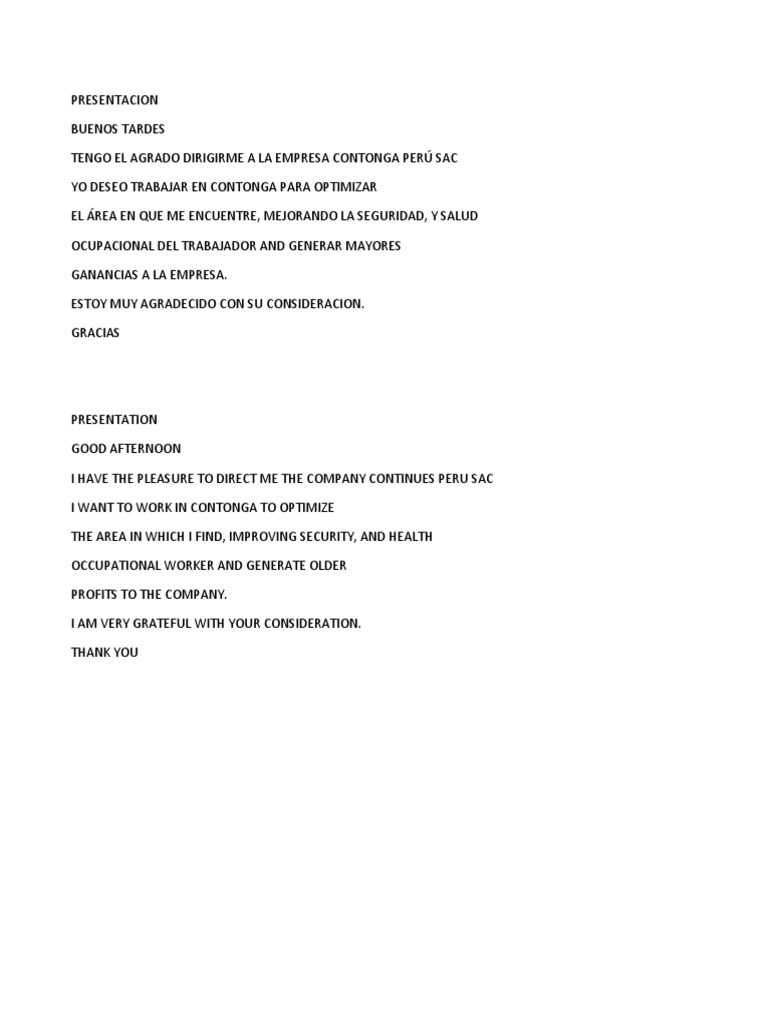 PRESENTACION

BUENOS TARDES

TENGO EL AGRADO DIRIGIRME A LA EMPRESA CONTONGA PERÚ SAC

YO DESEO TRABAJAR EN CONTONGA PARA OPTIMIZAR

EL ÁREA EN QUE ME ENCUENTRE, MEJORANDO LA SEGURIDAD, Y SALUD

OCUPACIONAL DEL TRABAJADOR AND GENERAR MAYORES

GANANCIAS A LA EMPRESA.

ESTOY MUY AGRADECIDO CON SU CONSIDERACION.

GRACIAS

PRESENTATION

GOOD AFTERNOON

I HAVE THE PLEASURE TO DIRECT ME THE COMPANY CONTINUES PERU SAC

I WANT TO WORK IN CONTONGA TO OPTIMIZE

THE AREA IN WHICH I FIND, IMPROVING SECURITY, AND HEALTH

OCCUPATIONAL WORKER AND GENERATE OLDER

PROFITS TO THE COMPANY.

I AM VERY GRATEFUL WITH YOUR CONSIDERATION.

THANK YOU